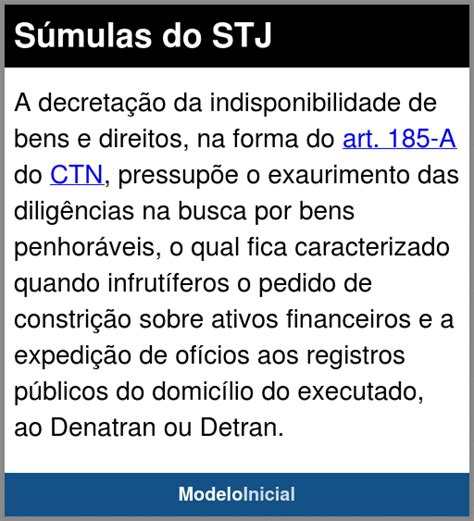 Súmulas do STJ

A decretação da indisponibilidade de bens e direitos, na forma do art. 185-A do CTN, pressupõe o exaurimento das diligências na busca por bens penhoráveis, o qual fica caracterizado quando infrutíferos o pedido de constrição sobre ativos financeiros e a expedição de ofícios aos registros públicos do domicílio do executado, ao Denatran ou Detran.

ModeloInicial